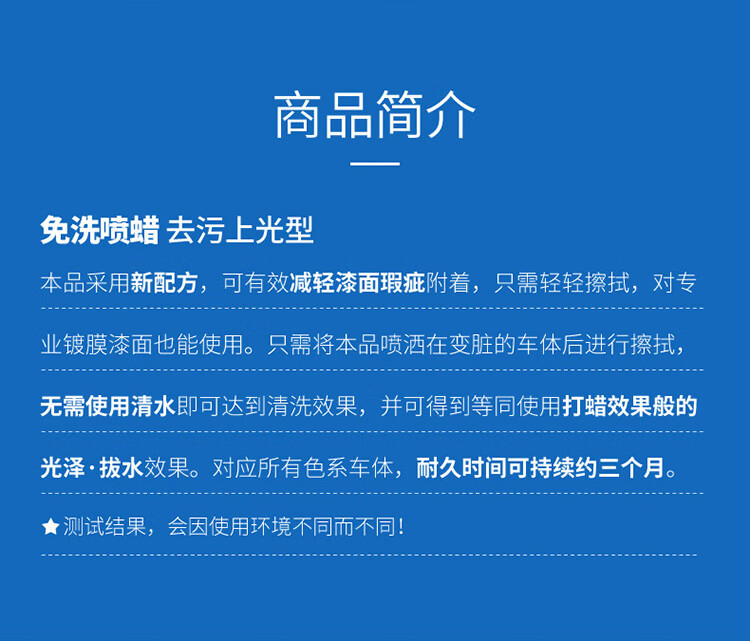 商品简介

免洗喷蜡 去污上光型

本品采用新配方，可有效减轻漆面瑕疵附着，只需轻轻擦拭，对专业镀膜漆面也能使用。只需将本品喷洒在变脏的车体后进行擦拭，无需使用清水即可达到清洗效果，并可得到等同使用打蜡效果般的光泽·拔水效果。对应所有色系车体，耐久时间可持续约三个月。

★测试结果，会因使用环境不同而不同！